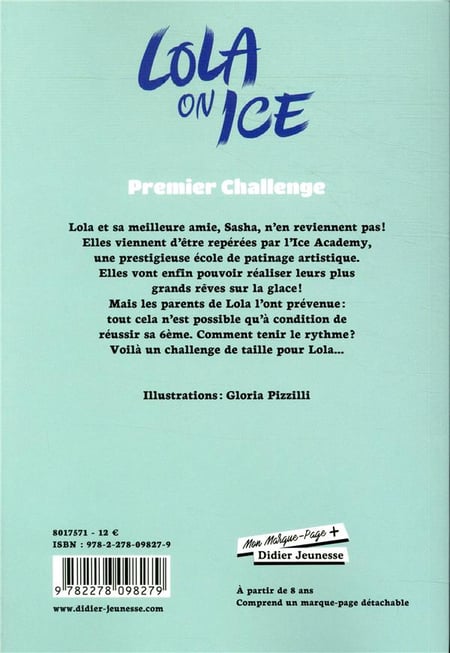 LOLA ON ICE

Premier Challenge

Lola et sa meilleure amie, Sasha, n'en reviennent pas! Elles viennent d'être repérées par l'Ice Academy, une prestigieuse école de patinage artistique. Elles vont enfin pouvoir réaliser leurs plus grands rêves sur la glace! Mais les parents de Lola l'ont prévenue: tout cela n'est possible qu'à condition de réussir sa 6ème. Comment tenir le rythme? Voilà un challenge de taille pour Lola...

Illustrations: Gloria Pizzilli

8017571 - 12 €
ISBN : 978-2-278-09827-9

9 782278 098279

www.didier-jeunesse.com

Mon Marque-Page +
Didier Jeunesse

À partir de 8 ans
Comprend un marque-page détachable